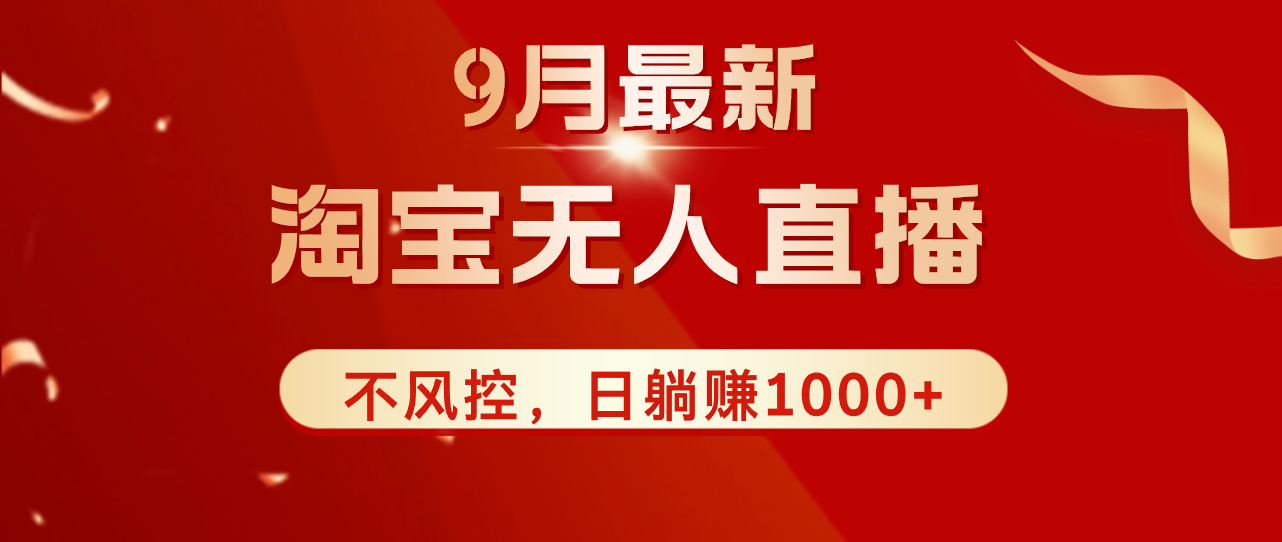 9月最新

淘宝无人直播

不风控，日躺赚1000+